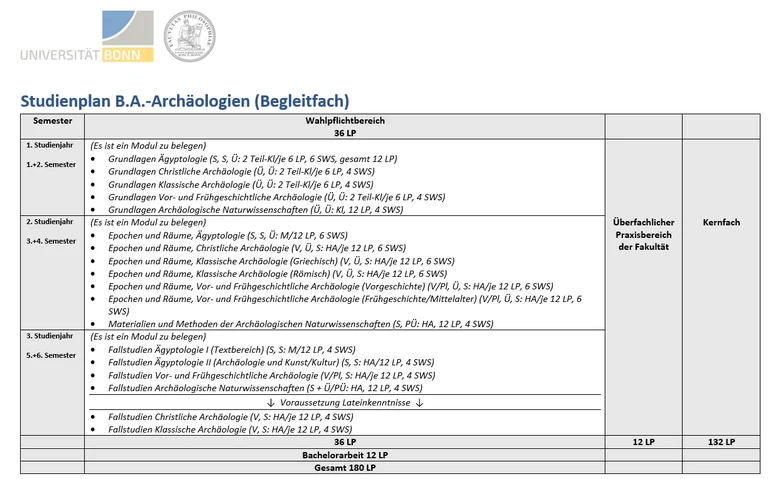 UNIVERSITÄT BONN

FACULTAS PHILOSOPHICA

Studienplan B.A.-Archäologien (Begleitfach)

| Semester | Wahlpflichtbereich 36 LP | | |
|---|---|---|---|
| 1. Studienjahr 1.+2. Semester | (Es ist ein Modul zu belegen) • Grundlagen Ägyptologie (S, S, Ü: 2 Teil-Kl/je 6 LP, 6 SWS, gesamt 12 LP) • Grundlagen Christliche Archäologie (Ü, Ü: 2 Teil-Kl/je 6 LP, 4 SWS) • Grundlagen Klassische Archäologie (Ü, Ü: 2 Teil-Kl/je 6 LP, 4 SWS) • Grundlagen Vor- und Frühgeschichtliche Archäologie (Ü, Ü: 2 Teil-Kl/je 6 LP, 4 SWS) • Grundlagen Archäologische Naturwissenschaften (Ü, Ü: Kl, 12 LP, 4 SWS) | Überfachlicher Praxisbereich der Fakultät | Kernfach |
| 2. Studienjahr 3.+4. Semester | (Es ist ein Modul zu belegen) • Epochen und Räume, Ägyptologie (S, S, Ü: M/12 LP, 6 SWS) • Epochen und Räume, Christliche Archäologie (V, Ü, S: HA/je 12 LP, 6 SWS) • Epochen und Räume, Klassische Archäologie (Griechisch) (V, Ü, S: HA/je 12 LP, 6 SWS) • Epochen und Räume, Klassische Archäologie (Römisch) (V, Ü, S: HA/je 12 LP, 6 SWS) • Epochen und Räume, Vor- und Frühgeschichtliche Archäologie (Vorgeschichte) (V/Pl, Ü, S: HA/je 12 LP, 6 SWS) • Epochen und Räume, Vor- und Frühgeschichtliche Archäologie (Frühgeschichte/Mittelalter) (V/Pl, Ü, S: HA/je 12 LP, 6 SWS) • Materialien und Methoden der Archäologischen Naturwissenschaften (S, PÜ: HA, 12 LP, 4 SWS) | | |
| 3. Studienjahr 5.+6. Semester | (Es ist ein Modul zu belegen) • Fallstudien Ägyptologie I (Textbereich) (S, S: M/12 LP, 4 SWS) • Fallstudien Ägyptologie II (Archäologie und Kunst/Kultur) (S, S: HA/12 LP, 4 SWS) • Fallstudien Vor- und Frühgeschichtliche Archäologie (V/Pl, S: HA/je 12 LP, 4 SWS) • Fallstudien Archäologische Naturwissenschaften (S + Ü/PÜ: HA, 12 LP, 4 SWS) ↓ Voraussetzung Lateinkenntnisse ↓ • Fallstudien Christliche Archäologie (V, S: HA/je 12 LP, 4 SWS) • Fallstudien Klassische Archäologie (V, S: HA/je 12 LP, 4 SWS) | | |
| | 36 LP | 12 LP | 132 LP |
| | Bachelorarbeit 12 LP | | |
| | Gesamt 180 LP | | |